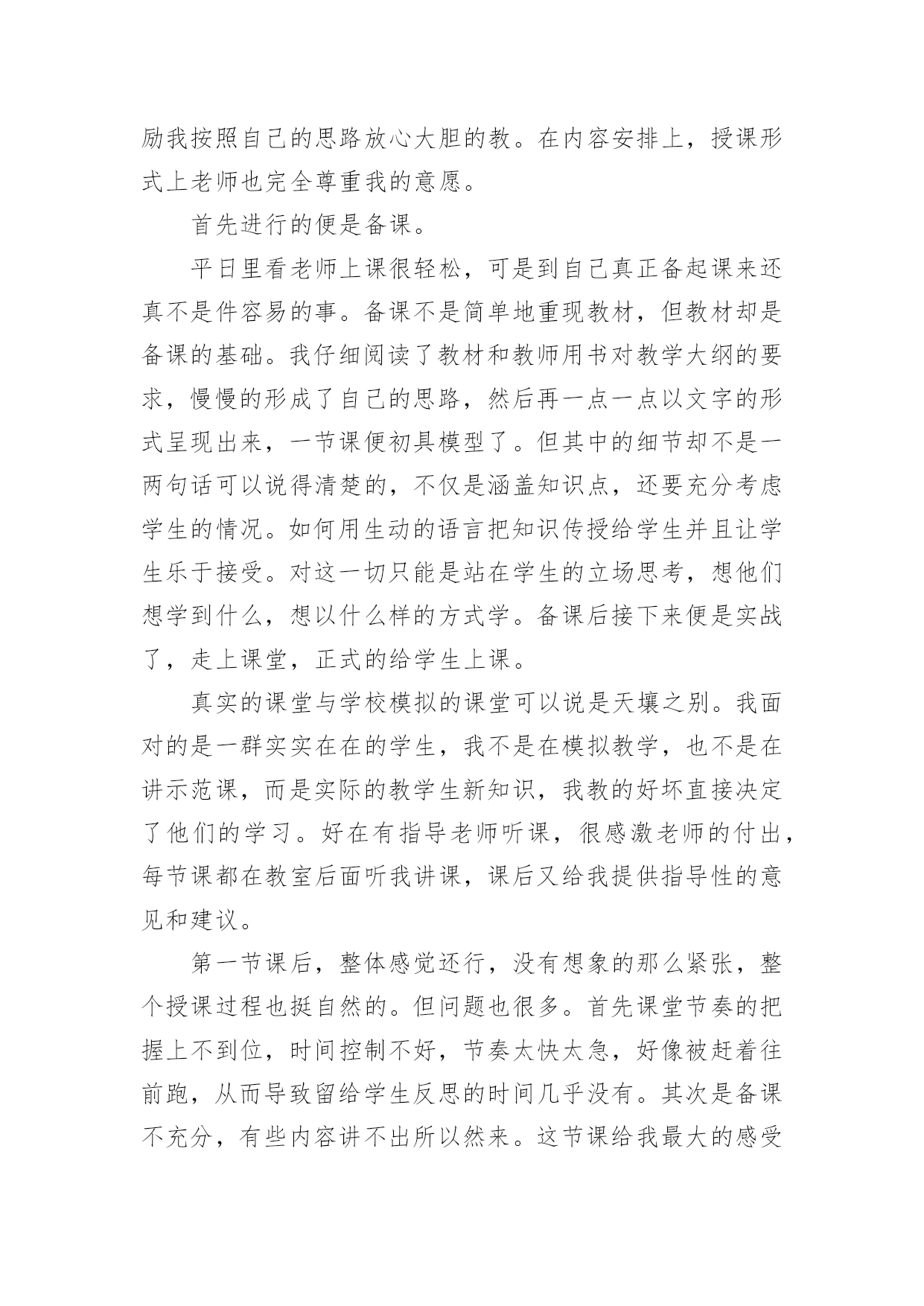 励我按照自己的思路放心大胆的教。在内容安排上，授课形式上老师也完全尊重我的意愿。

首先进行的便是备课。

平日里看老师上课很轻松，可是到自己真正备起课来还真不是件容易的事。备课不是简单地重现教材，但教材却是备课的基础。我仔细阅读了教材和教师用书对教学大纲的要求，慢慢的形成了自己的思路，然后再一点一点以文字的形式呈现出来，一节课便初具模型了。但其中的细节却不是一两句话可以说得清楚的，不仅是涵盖知识点，还要充分考虑学生的情况。如何用生动的语言把知识传授给学生并且让学生乐于接受。对这一切只能是站在学生的立场思考，想他们想学到什么，想以什么样的方式学。备课后接下来便是实战了，走上课堂，正式的给学生上课。

真实的课堂与学校模拟的课堂可以说是天壤之别。我面对的是一群实实在在的学生，我不是在模拟教学，也不是在讲示范课，而是实际的教学生新知识，我教的好坏直接决定了他们的学习。好在有指导老师听课，很感激老师的付出，每节课都在教室后面听我讲课，课后又给我提供指导性的意见和建议。

第一节课后，整体感觉还行，没有想象的那么紧张，整个授课过程也挺自然的。但问题也很多。首先课堂节奏的把握上不到位，时间控制不好，节奏太快太急，好像被赶着往前跑，从而导致留给学生反思的时间几乎没有。其次是备课不充分，有些内容讲不出所以然来。这节课给我最大的感受